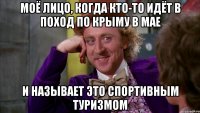 МОЁ ЛИЦО, КОГДА КТО-ТО ИДЁТ В ПОХОД ПО КРЫМУ В МАЕ

И НАЗЫВАЕТ ЭТО СПОРТИВНЫМ ТУРИЗМОМ